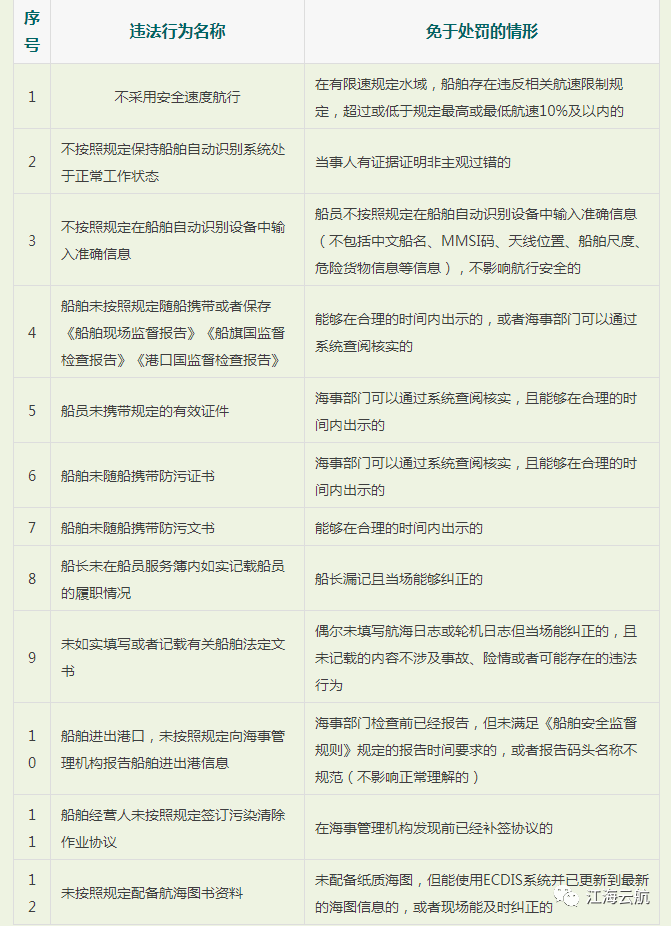 | 序号 | 违法行为名称 | 免于处罚的情形 |
|---|---|---|
| 1 | 不采用安全速度航行 | 在有限速规定水域，船舶存在违反相关航速限制规定，超过或低于规定最高或最低航速10%及以内的 |
| 2 | 不按照规定保持船舶自动识别系统处于正常工作状态 | 当事人有证据证明非主观过错的 |
| 3 | 不按照规定在船舶自动识别设备中输入准确信息 | 船员不按照规定在船舶自动识别设备中输入准确信息（不包括中文船名、MMSI码、天线位置、船舶尺度、危险货物信息等信息），不影响航行安全的 |
| 4 | 船舶未按照规定随船携带或者保存《船舶现场监督报告》《船旗国监督检查报告》《港口国监督检查报告》 | 能够在合理的时间内出示的，或者海事部门可以通过系统查阅核实的 |
| 5 | 船员未携带规定的有效证件 | 海事部门可以通过系统查阅核实，且能够在合理的时间内出示的 |
| 6 | 船舶未随船携带防污证书 | 海事部门可以通过系统查阅核实，且能够在合理的时间内出示的 |
| 7 | 船舶未随船携带防污文书 | 能够在合理的时间内出示的 |
| 8 | 船长未在船员服务簿内如实记载船员的履职情况 | 船长漏记且当场能够纠正的 |
| 9 | 未如实填写或者记载有关船舶法定文书 | 偶尔未填写航海日志或轮机日志但当场能纠正的，且未记载的内容不涉及事故、险情或者可能存在的违法行为 |
| 10 | 船舶进出港口，未按照规定向海事管理机构报告船舶进出港信息 | 海事部门检查前已经报告，但未满足《船舶安全监督规则》规定的报告时间要求的，或者报告码头名称不规范（不影响正常理解的） |
| 11 | 船舶经营人未按照规定签订污染清除作业协议 | 在海事管理机构发现前已经补签协议的 |
| 12 | 未按照规定配备航海图书资料 | 未配备纸质海图，但能使用ECDIS系统并已更新到最新的海图信息的，或者现场能及时纠正的 |

江海云航